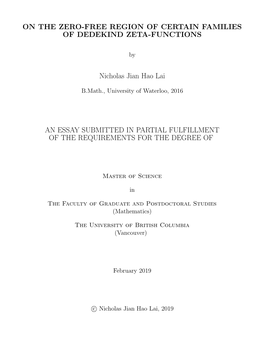 ON THE ZERO-FREE REGION OF CERTAIN FAMILIES OF DEDEKIND ZETA-FUNCTIONS

by

Nicholas Jian Hao Lai

B.Math., University of Waterloo, 2016

AN ESSAY SUBMITTED IN PARTIAL FULFILLMENT OF THE REQUIREMENTS FOR THE DEGREE OF

Master of Science

in

The Faculty of Graduate and Postdoctoral Studies
(Mathematics)

The University of British Columbia
(Vancouver)

February 2019

© Nicholas Jian Hao Lai, 2019